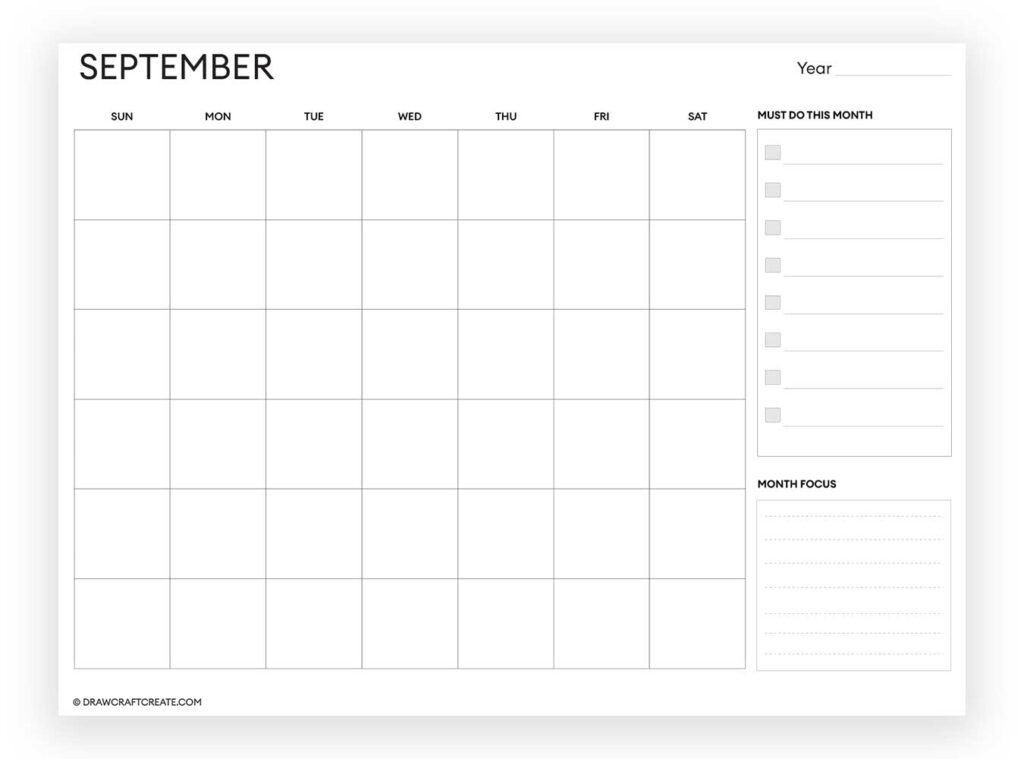 SEPTEMBER

Year

| SUN | MON | TUE | WED | THU | FRI | SAT |
|---|---|---|---|---|---|---|
| | | | | | | |
| | | | | | | |
| | | | | | | |
| | | | | | | |
| | | | | | | |
| | | | | | | |

MUST DO THIS MONTH

MONTH FOCUS

© DRAWCRAFTCREATE.COM